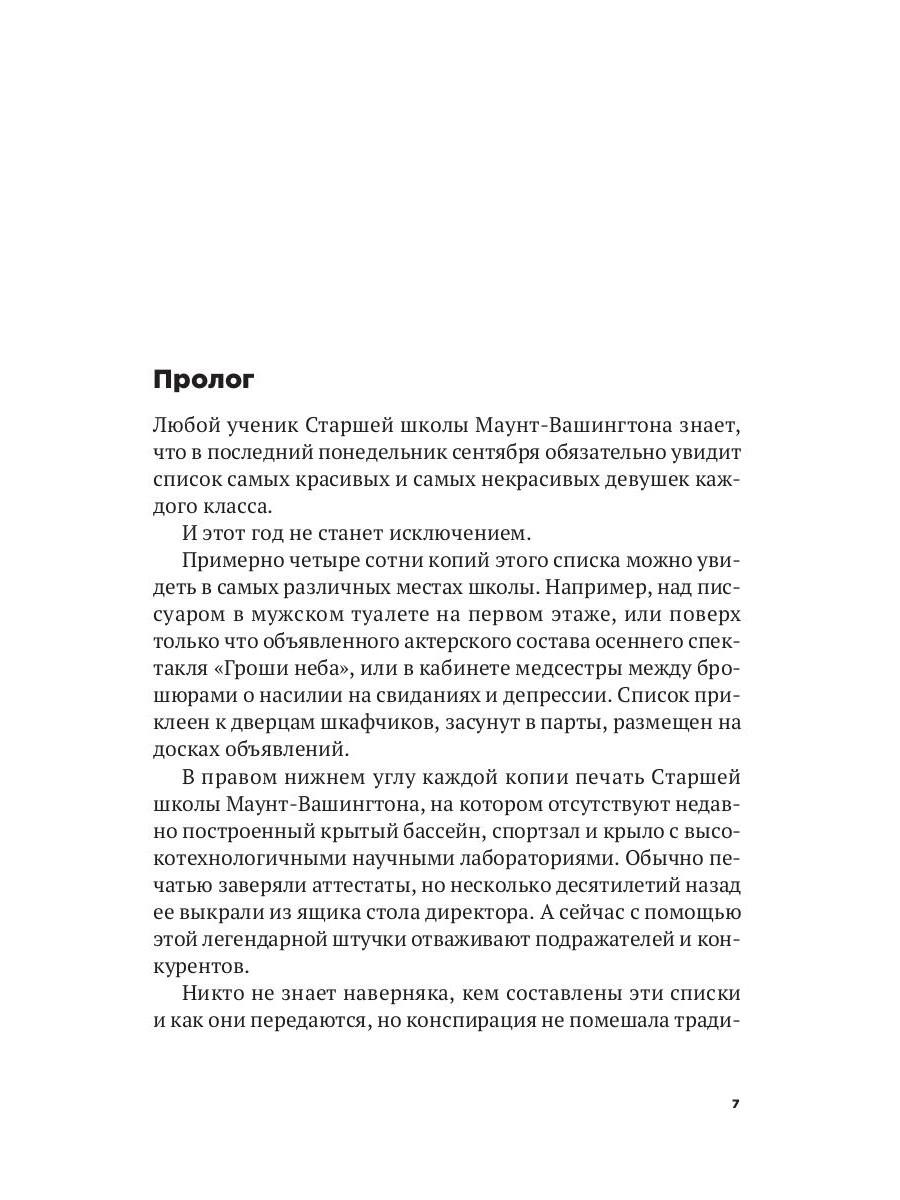 Пролог

Любой ученик Старшей школы Маунт-Вашингтона знает, что в последний понедельник сентября обязательно увидит список самых красивых и самых некрасивых девушек каждого класса.

И этот год не станет исключением.

Примерно четыре сотни копий этого списка можно увидеть в самых различных местах школы. Например, над писсуаром в мужском туалете на первом этаже, или поверх только что объявленного актерского состава осеннего спектакля «Гроши неба», или в кабинете медсестры между брошюрами о насилии на свиданиях и депрессии. Список приклеен к дверцам шкафчиков, засунут в парты, размещен на досках объявлений.

В правом нижнем углу каждой копии печать Старшей школы Маунт-Вашингтона, на котором отсутствуют недавно построенный крытый бассейн, спортзал и крыло с высокотехнологичными научными лабораториями. Обычно печатью заверяли аттестаты, но несколько десятилетий назад ее выкрали из ящика стола директора. А сейчас с помощью этой легендарной штучки отваживают подражателей и конкурентов.

Никто не знает наверняка, кем составлены эти списки и как они передаются, но конспирация не помешала тради-

7